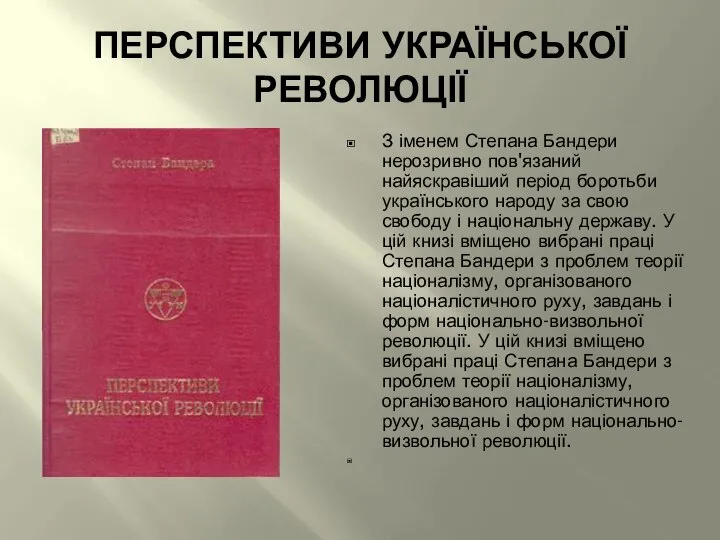 ПЕРСПЕКТИВИ УКРАЇНСЬКОЇ РЕВОЛЮЦІЇ

Степан Бандера

ПЕРСПЕКТИВИ УКРАЇНСЬКОЇ РЕВОЛЮЦІЇ

З іменем Степана Бандери нерозривно пов'язаний найяскравіший період боротьби українського народу за свою свободу і національну державу. У цій книзі вміщено вибрані праці Степана Бандери з проблем теорії націоналізму, організованого націоналістичного руху, завдань і форм національно-визвольної революції. У цій книзі вміщено вибрані праці Степана Бандери з проблем теорії націоналізму, організованого націоналістичного руху, завдань і форм національно-визвольної революції.